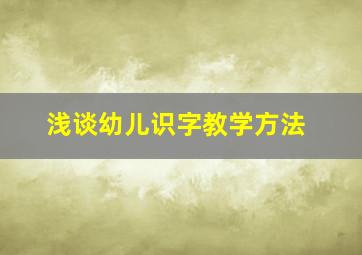 浅谈幼儿识字教学方法